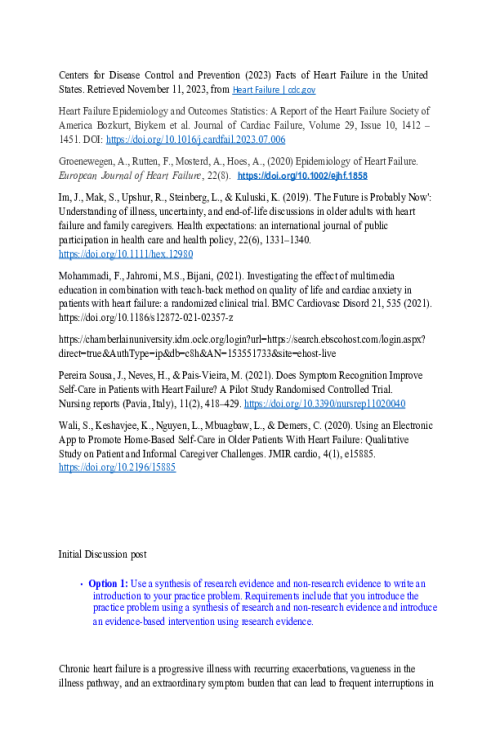 Centers for Disease Control and Prevention (2023) Facts of Heart Failure in the United States. Retrieved November 11, 2023, from Heart Failure | cdc.gov

Heart Failure Epidemiology and Outcomes Statistics: A Report of the Heart Failure Society of America Bozkurt, Biykem et al. Journal of Cardiac Failure, Volume 29, Issue 10, 1412 – 1451. DOI: https://doi.org/10.1016/j.cardfail.2023.07.006

Groenewegen, A., Rutten, F., Mosterd, A., Hoes, A., (2020) Epidemiology of Heart Failure. European Journal of Heart Failure, 22(8). https://doi.org/10.1002/ejhf.1858

Im, J., Mak, S., Upshur, R., Steinberg, L., & Kuluski, K. (2019). 'The Future is Probably Now': Understanding of illness, uncertainty, and end-of-life discussions in older adults with heart failure and family caregivers. Health expectations: an international journal of public participation in health care and health policy, 22(6), 1331–1340. https://doi.org/10.1111/hex.12980

Mohammadi, F., Jahromi, M.S., Bijani, (2021). Investigating the effect of multimedia education in combination with teach-back method on quality of life and cardiac anxiety in patients with heart failure: a randomized clinical trial. BMC Cardiovasc Disord 21, 535 (2021). https://doi.org/10.1186/s12872-021-02357-z

https://chamberlainuniversity.idm.oclc.org/login?url=https://search.ebscohost.com/login.aspx?direct=true&AuthType=ip&db=c8h&AN=153551733&site=ehost-live

Pereira Sousa, J., Neves, H., & Pais-Vieira, M. (2021). Does Symptom Recognition Improve Self-Care in Patients with Heart Failure? A Pilot Study Randomised Controlled Trial. Nursing reports (Pavia, Italy), 11(2), 418–429. https://doi.org/10.3390/nursrep11020040

Wali, S., Keshavjee, K., Nguyen, L., Mbuagbaw, L., & Demers, C. (2020). Using an Electronic App to Promote Home-Based Self-Care in Older Patients With Heart Failure: Qualitative Study on Patient and Informal Caregiver Challenges. JMIR cardio, 4(1), e15885. https://doi.org/10.2196/15885

Initial Discussion post

• Option 1: Use a synthesis of research evidence and non-research evidence to write an introduction to your practice problem. Requirements include that you introduce the practice problem using a synthesis of research and non-research evidence and introduce an evidence-based intervention using research evidence.

Chronic heart failure is a progressive illness with recurring exacerbations, vagueness in the illness pathway, and an extraordinary symptom burden that can lead to frequent interruptions in